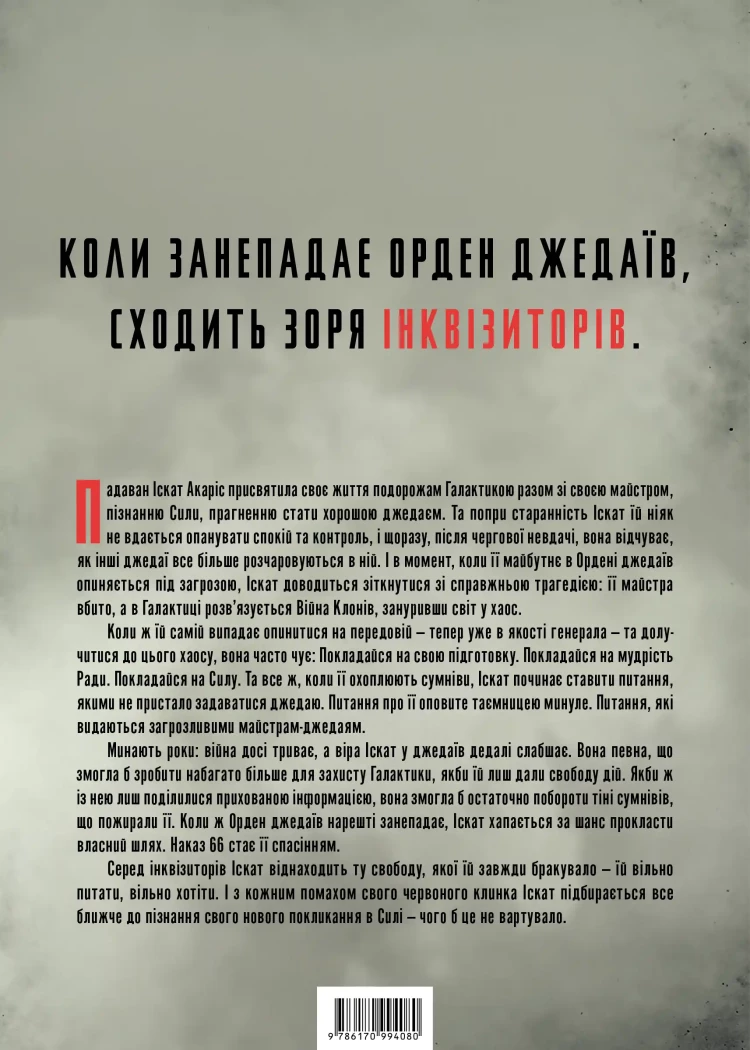 КОЛИ ЗАНЕПАДАЄ ОРДЕН ДЖЕДАЇВ, СХОДИТЬ ЗОРЯ ІНКВІЗИТОРІВ.

Падаван Іскат Акаріс присвятила своє життя подорожам Галактикою разом зі своєю майстром, пізнанню Сили, прагненню стати хорошою джедаєм. Та попри старанність Іскат їй ніяк не вдається опанувати спокій та контроль, і щоразу, після чергової невдачі, вона відчуває, як інші джедаї все більше розчаровуються в ній. І в момент, коли її майбутнє в Ордені джедаїв опиняється під загрозою, Іскат доводиться зіткнутися зі справжньою трагедією: її майстра вбито, а в Галактиці розв'язується Війна Клонів, зануривши світ у хаос.

Коли ж їй самій випадає опинитися на передовій – тепер уже в якості генерала – та долучитися до цього хаосу, вона часто чує: Покладайся на свою підготовку. Покладайся на мудрість Ради. Покладайся на Силу. Та все ж, коли її охоплюють сумніви, Іскат починає ставити питання, якими не пристало задаватися джедаю. Питання про її оповите таємницею минуле. Питання, які видаються загрозливими майстрам-джедаям.

Минають роки: війна досі триває, а віра Іскат у джедаїв дедалі слабшає. Вона певна, що змогла б зробити набагато більше для захисту Галактики, якби їй лиш дали свободу дій. Якби ж із нею лиш поділилися прихованою інформацією, вона змогла б остаточно побороти тіні сумнівів, що пожирали її. Коли ж Орден джедаїв нарешті занепадає, Іскат хапається за шанс прокласти власний шлях. Наказ 66 стає її спасінням.

Серед інквізиторів Іскат віднаходить ту свободу, якої їй завжди бракувало – їй вільно питати, вільно хотіти. І з кожним помахом свого червоного клинка Іскат підбирається все ближче до пізнання свого нового покликання в Силі – чого б це не вартувало.

9 786170 994080